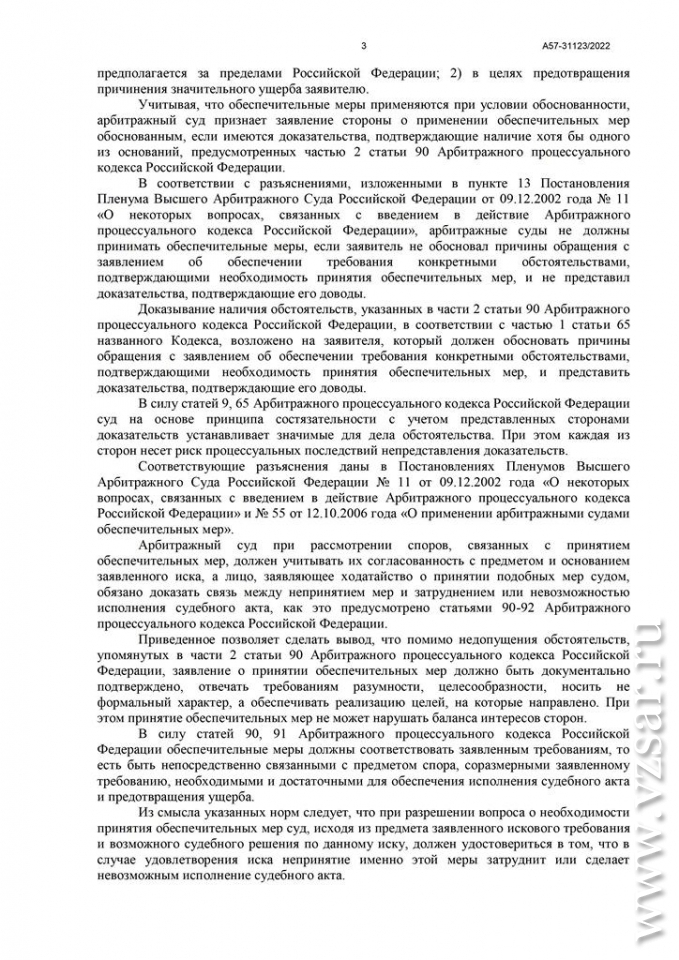 3 А57-31123/2022

предполагается за пределами Российской Федерации; 2) в целях предотвращения причинения значительного ущерба заявителю.

Учитывая, что обеспечительные меры применяются при условии обоснованности, арбитражный суд признает заявление стороны о применении обеспечительных мер обоснованным, если имеются доказательства, подтверждающие наличие хотя бы одного из оснований, предусмотренных частью 2 статьи 90 Арбитражного процессуального кодекса Российской Федерации.

В соответствии с разъяснениями, изложенными в пункте 13 Постановления Пленума Высшего Арбитражного Суда Российской Федерации от 09.12.2002 года № 11 «О некоторых вопросах, связанных с введением в действие Арбитражного процессуального кодекса Российской Федерации», арбитражные суды не должны принимать обеспечительные меры, если заявитель не обосновал причины обращения с заявлением об обеспечении требования конкретными обстоятельствами, подтверждающими необходимость принятия обеспечительных мер, и не представил доказательства, подтверждающие его доводы.

Доказывание наличия обстоятельств, указанных в части 2 статьи 90 Арбитражного процессуального кодекса Российской Федерации, в соответствии с частью 1 статьи 65 названного Кодекса, возложено на заявителя, который должен обосновать причины обращения с заявлением об обеспечении требования конкретными обстоятельствами, подтверждающими необходимость принятия обеспечительных мер, и представить доказательства, подтверждающие его доводы.

В силу статей 9, 65 Арбитражного процессуального кодекса Российской Федерации суд на основе принципа состязательности с учетом представленных сторонами доказательств устанавливает значимые для дела обстоятельства. При этом каждая из сторон несет риск процессуальных последствий непредставления доказательств.

Соответствующие разъяснения даны в Постановлениях Пленумов Высшего Арбитражного Суда Российской Федерации № 11 от 09.12.2002 года «О некоторых вопросах, связанных с введением в действие Арбитражного процессуального кодекса Российской Федерации» и № 55 от 12.10.2006 года «О применении арбитражными судами обеспечительных мер».

Арбитражный суд при рассмотрении споров, связанных с принятием обеспечительных мер, должен учитывать их согласованность с предметом и основанием заявленного иска, а лицо, заявляющее ходатайство о принятии подобных мер судом, обязано доказать связь между непринятием мер и затруднением или невозможностью исполнения судебного акта, как это предусмотрено статьями 90-92 Арбитражного процессуального кодекса Российской Федерации.

Приведенное позволяет сделать вывод, что помимо недопущения обстоятельств, упомянутых в части 2 статьи 90 Арбитражного процессуального кодекса Российской Федерации, заявление о принятии обеспечительных мер должно быть документально подтверждено, отвечать требованиям разумности, целесообразности, носить не формальный характер, а обеспечивать реализацию целей, на которые направлено. При этом принятие обеспечительных мер не может нарушать баланса интересов сторон.

В силу статей 90, 91 Арбитражного процессуального кодекса Российской Федерации обеспечительные меры должны соответствовать заявленным требованиям, то есть быть непосредственно связанными с предметом спора, соразмерными заявленному требованию, необходимыми и достаточными для обеспечения исполнения судебного акта и предотвращения ущерба.

Из смысла указанных норм следует, что при разрешении вопроса о необходимости принятия обеспечительных мер суд, исходя из предмета заявленного искового требования и возможного судебного решения по данному иску, должен удостовериться в том, что в случае удовлетворения иска непринятие именно этой меры затруднит или сделает невозможным исполнение судебного акта.

www.vzsar.ru